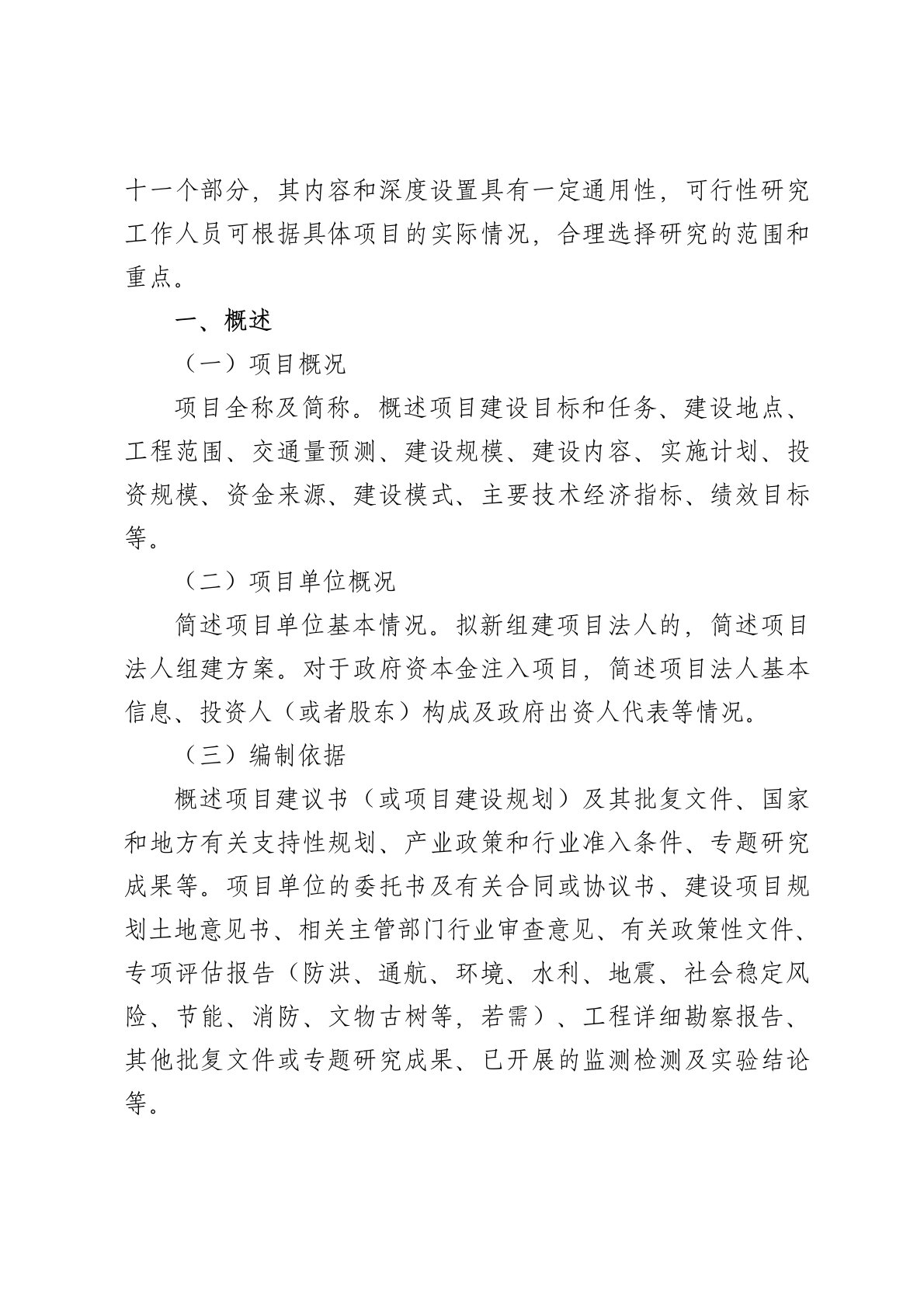 十一个部分，其内容和深度设置具有一定通用性，可行性研究工作人员可根据具体项目的实际情况，合理选择研究的范围和重点。

一、概述

（一）项目概况

项目全称及简称。概述项目建设目标和任务、建设地点、工程范围、交通量预测、建设规模、建设内容、实施计划、投资规模、资金来源、建设模式、主要技术经济指标、绩效目标等。

（二）项目单位概况

简述项目单位基本情况。拟新组建项目法人的，简述项目法人组建方案。对于政府资本金注入项目，简述项目法人基本信息、投资人（或者股东）构成及政府出资人代表等情况。

（三）编制依据

概述项目建议书（或项目建设规划）及其批复文件、国家和地方有关支持性规划、产业政策和行业准入条件、专题研究成果等。项目单位的委托书及有关合同或协议书、建设项目规划土地意见书、相关主管部门行业审查意见、有关政策性文件、专项评估报告（防洪、通航、环境、水利、地震、社会稳定风险、节能、消防、文物古树等，若需）、工程详细勘察报告、其他批复文件或专题研究成果、已开展的监测检测及实验结论等。